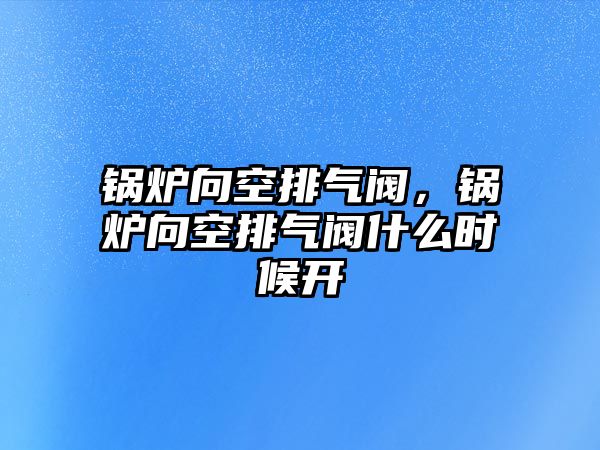 锅炉向空排气阀，锅炉向空排气阀什么时候开